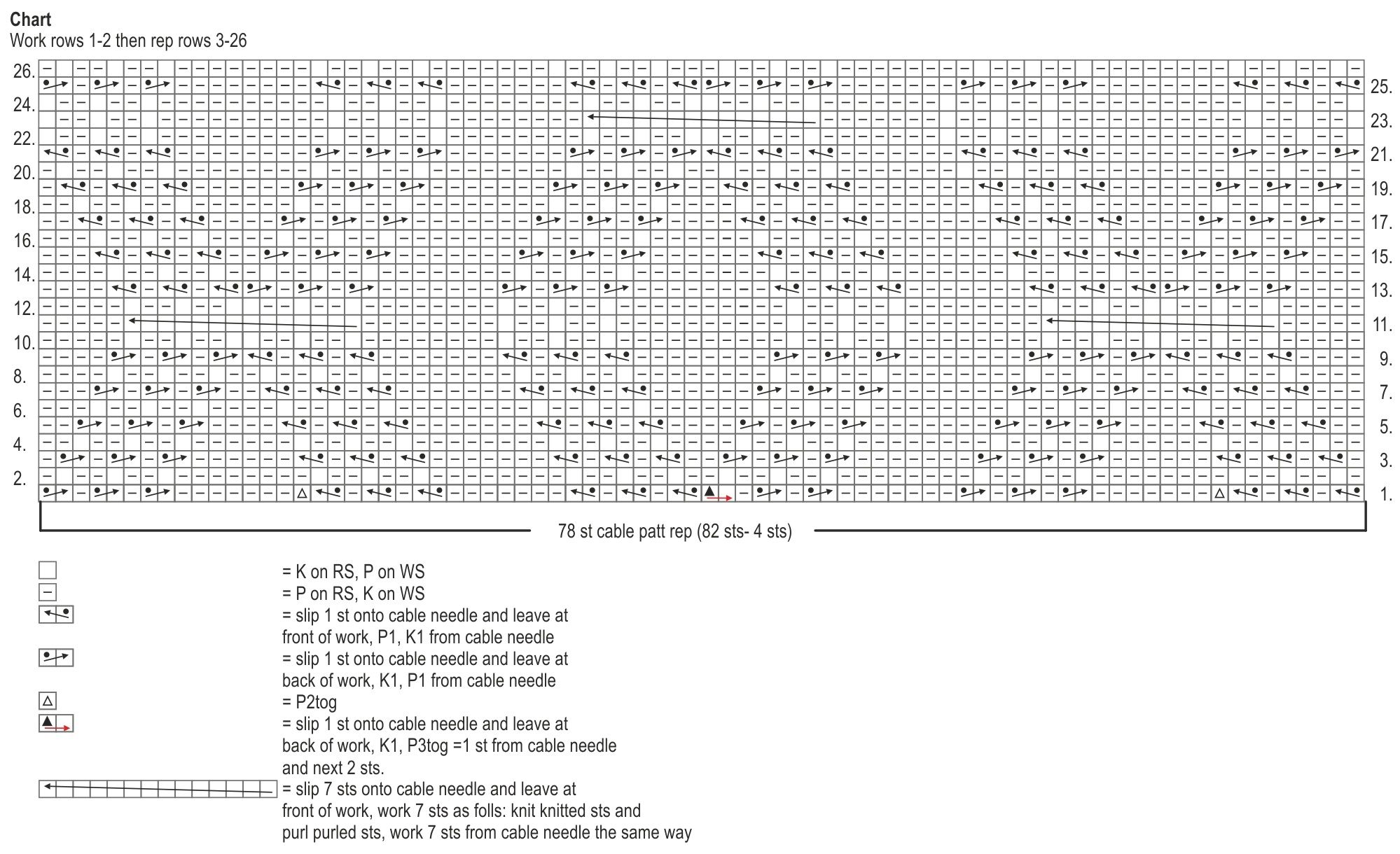 Chart
Work rows 1-2 then rep rows 3-26

26.
24.
22.
20.
18.
16.
14.
12.
10.
8.
6.
4.
2.

25.
23.
21.
19.
17.
15.
13.
11.
9.
7.
5.
3.
1.

78 st cable patt rep (82 sts- 4 sts)

= K on RS, P on WS
= P on RS, K on WS
= slip 1 st onto cable needle and leave at front of work, P1, K1 from cable needle
= slip 1 st onto cable needle and leave at back of work, K1, P1 from cable needle
= P2tog
= slip 1 st onto cable needle and leave at back of work, K1, P3tog =1 st from cable needle and next 2 sts.
= slip 7 sts onto cable needle and leave at front of work, work 7 sts as folls: knit knitted sts and purl purled sts, work 7 sts from cable needle the same way